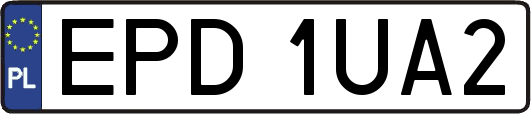 PL
EPD 1UA2